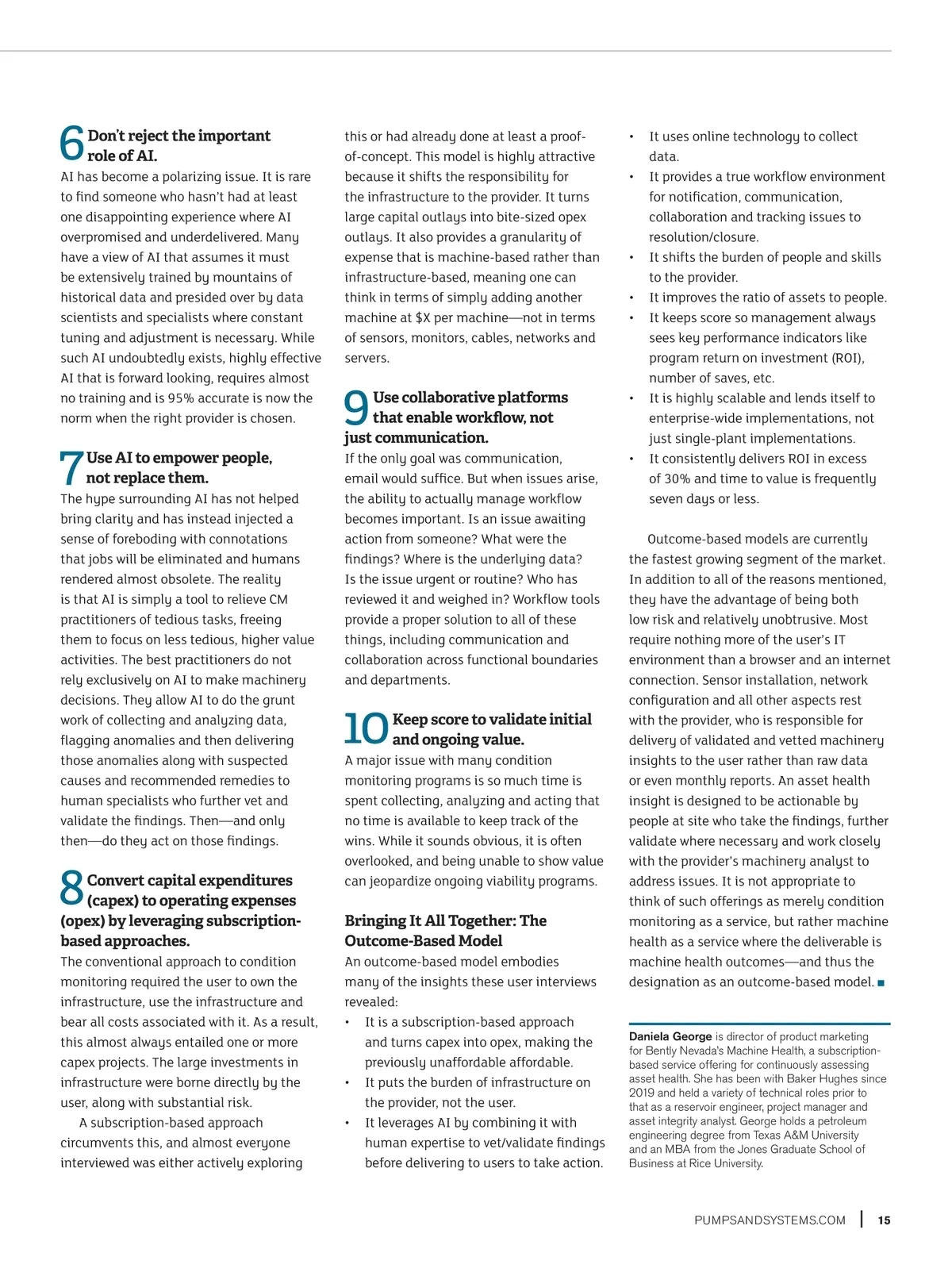 6 Don't reject the important role of AI.
AI has become a polarizing issue. It is rare to find someone who hasn't had at least one disappointing experience where AI overpromised and underdelivered. Many have a view of AI that assumes it must be extensively trained by mountains of historical data and presided over by data scientists and specialists where constant tuning and adjustment is necessary. While such AI undoubtedly exists, highly effective AI that is forward looking, requires almost no training and is 95% accurate is now the norm when the right provider is chosen.

7 Use AI to empower people, not replace them.
The hype surrounding AI has not helped bring clarity and has instead injected a sense of foreboding with connotations that jobs will be eliminated and humans rendered almost obsolete. The reality is that AI is simply a tool to relieve CM practitioners of tedious tasks, freeing them to focus on less tedious, higher value activities. The best practitioners do not rely exclusively on AI to make machinery decisions. They allow AI to do the grunt work of collecting and analyzing data, flagging anomalies and then delivering those anomalies along with suspected causes and recommended remedies to human specialists who further vet and validate the findings. Then—and only then—do they act on those findings.

8 Convert capital expenditures (capex) to operating expenses (opex) by leveraging subscription-based approaches.
The conventional approach to condition monitoring required the user to own the infrastructure, use the infrastructure and bear all costs associated with it. As a result, this almost always entailed one or more capex projects. The large investments in infrastructure were borne directly by the user, along with substantial risk.

A subscription-based approach circumvents this, and almost everyone interviewed was either actively exploring this or had already done at least a proof-of-concept. This model is highly attractive because it shifts the responsibility for the infrastructure to the provider. It turns large capital outlays into bite-sized opex outlays. It also provides a granularity of expense that is machine-based rather than infrastructure-based, meaning one can think in terms of simply adding another machine at $X per machine—not in terms of sensors, monitors, cables, networks and servers.

9 Use collaborative platforms that enable workflow, not just communication.
If the only goal was communication, email would suffice. But when issues arise, the ability to actually manage workflow becomes important. Is an issue awaiting action from someone? What were the findings? Where is the underlying data? Is the issue urgent or routine? Who has reviewed it and weighed in? Workflow tools provide a proper solution to all of these things, including communication and collaboration across functional boundaries and departments.

10 Keep score to validate initial and ongoing value.
A major issue with many condition monitoring programs is so much time is spent collecting, analyzing and acting that no time is available to keep track of the wins. While it sounds obvious, it is often overlooked, and being unable to show value can jeopardize ongoing viability programs.

Bringing It All Together: The Outcome-Based Model
An outcome-based model embodies many of the insights these user interviews revealed:
• It is a subscription-based approach and turns capex into opex, making the previously unaffordable affordable.
• It puts the burden of infrastructure on the provider, not the user.
• It leverages AI by combining it with human expertise to vet/validate findings before delivering to users to take action.
• It uses online technology to collect data.
• It provides a true workflow environment for notification, communication, collaboration and tracking issues to resolution/closure.
• It shifts the burden of people and skills to the provider.
• It improves the ratio of assets to people.
• It keeps score so management always sees key performance indicators like program return on investment (ROI), number of saves, etc.
• It is highly scalable and lends itself to enterprise-wide implementations, not just single-plant implementations.
• It consistently delivers ROI in excess of 30% and time to value is frequently seven days or less.

Outcome-based models are currently the fastest growing segment of the market. In addition to all of the reasons mentioned, they have the advantage of being both low risk and relatively unobtrusive. Most require nothing more of the user's IT environment than a browser and an internet connection. Sensor installation, network configuration and all other aspects rest with the provider, who is responsible for delivery of validated and vetted machinery insights to the user rather than raw data or even monthly reports. An asset health insight is designed to be actionable by people at site who take the findings, further validate where necessary and work closely with the provider's machinery analyst to address issues. It is not appropriate to think of such offerings as merely condition monitoring as a service, but rather machine health as a service where the deliverable is machine health outcomes—and thus the designation as an outcome-based model. ■

Daniela George is director of product marketing for Bently Nevada's Machine Health, a subscription-based service offering for continuously assessing asset health. She has been with Baker Hughes since 2019 and held a variety of technical roles prior to that as a reservoir engineer, project manager and asset integrity analyst. George holds a petroleum engineering degree from Texas A&M University and an MBA from the Jones Graduate School of Business at Rice University.

PUMPSANDSYSTEMS.COM | 15